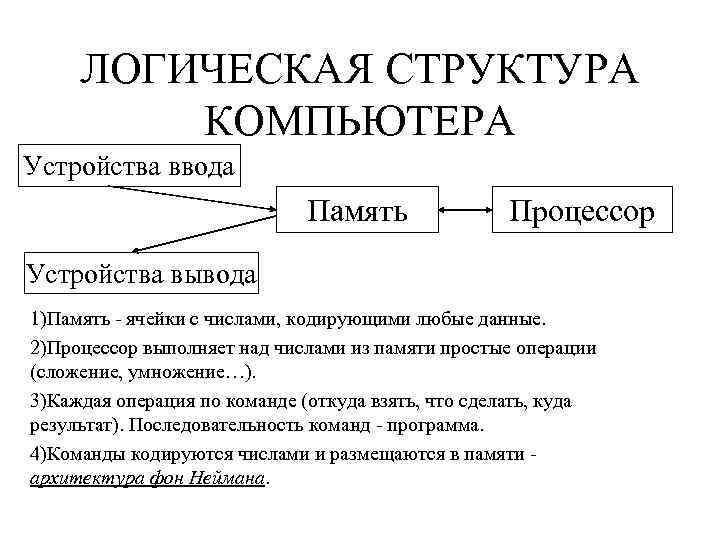 ЛОГИЧЕСКАЯ СТРУКТУРА КОМПЬЮТЕРА

Устройства ввода

Память

Процессор

Устройства вывода

1)Память - ячейки с числами, кодирующими любые данные.

2)Процессор выполняет над числами из памяти простые операции (сложение, умножение…).

3)Каждая операция по команде (откуда взять, что сделать, куда результат). Последовательность команд - программа.

4)Команды кодируются числами и размещаются в памяти - архитектура фон Неймана.